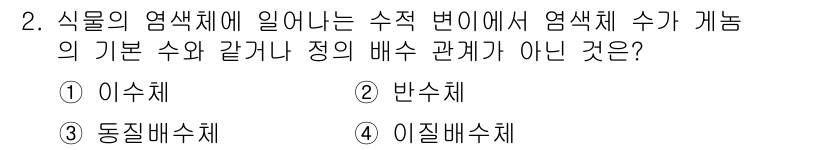 2. 식물의 염색체에 일어나는 수적 변이에서 염색체 수가 게놈의 기본 수와 같거나 정의 배수 관계가 아닌 것은?

① 이수체
② 반수체
③ 동질배수체
④ 이질배수체